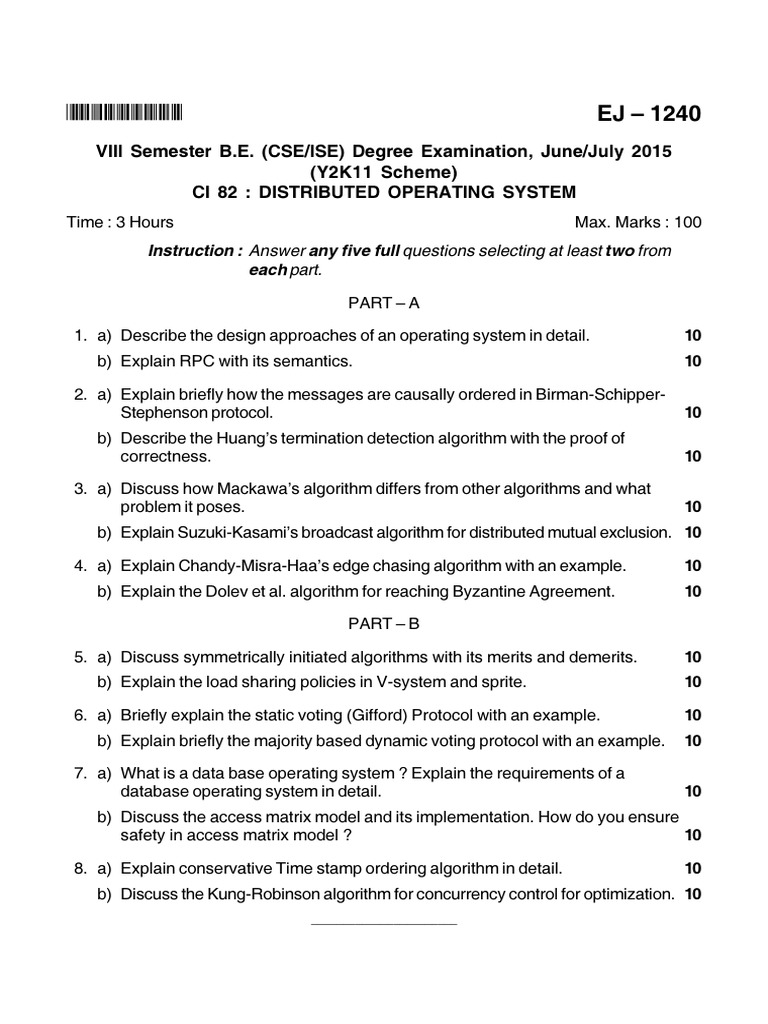 EJ – 1240

VIII Semester B.E. (CSE/ISE) Degree Examination, June/July 2015
(Y2K11 Scheme)
CI 82 : DISTRIBUTED OPERATING SYSTEM

Time : 3 Hours Max. Marks : 100

Instruction : Answer any five full questions selecting at least two from each part.

PART – A

1. a) Describe the design approaches of an operating system in detail. 10
b) Explain RPC with its semantics. 10

2. a) Explain briefly how the messages are causally ordered in Birman-Schipper-Stephenson protocol. 10
b) Describe the Huang's termination detection algorithm with the proof of correctness. 10

3. a) Discuss how Mackawa's algorithm differs from other algorithms and what problem it poses. 10
b) Explain Suzuki-Kasami's broadcast algorithm for distributed mutual exclusion. 10

4. a) Explain Chandy-Misra-Haa's edge chasing algorithm with an example. 10
b) Explain the Dolev et al. algorithm for reaching Byzantine Agreement. 10

PART – B

5. a) Discuss symmetrically initiated algorithms with its merits and demerits. 10
b) Explain the load sharing policies in V-system and sprite. 10

6. a) Briefly explain the static voting (Gifford) Protocol with an example. 10
b) Explain briefly the majority based dynamic voting protocol with an example. 10

7. a) What is a data base operating system ? Explain the requirements of a database operating system in detail. 10
b) Discuss the access matrix model and its implementation. How do you ensure safety in access matrix model ? 10

8. a) Explain conservative Time stamp ordering algorithm in detail. 10
b) Discuss the Kung-Robinson algorithm for concurrency control for optimization. 10